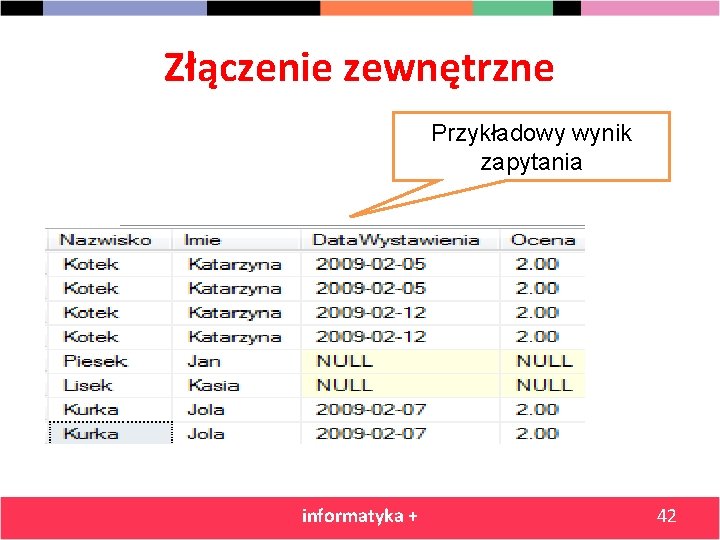 Złączenie zewnętrzne

Przykładowy wynik zapytania

| Nazwisko | Imie | DataWystawienia | Ocena |
|---|---|---|---|
| Kotek | Katarzyna | 2009-02-05 | 2.00 |
| Kotek | Katarzyna | 2009-02-05 | 2.00 |
| Kotek | Katarzyna | 2009-02-12 | 2.00 |
| Kotek | Katarzyna | 2009-02-12 | 2.00 |
| Piesek | Jan | NULL | NULL |
| Lisek | Kasia | NULL | NULL |
| Kurka | Jola | 2009-02-07 | 2.00 |
| Kurka | Jola | 2009-02-07 | 2.00 |

informatyka +

42